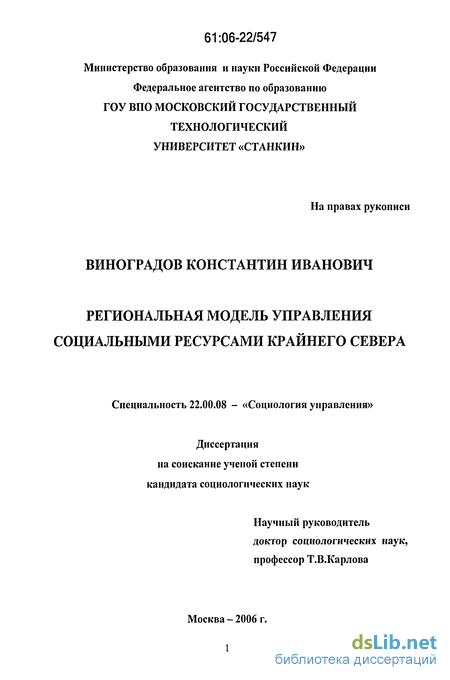 61:06-22/547

Министерство образования и науки Российской Федерации
Федеральное агентство по образованию
ГОУ ВПО МОСКОВСКИЙ ГОСУДАРСТВЕННЫЙ
ТЕХНОЛОГИЧЕСКИЙ
УНИВЕРСИТЕТ «СТАНКИН»

На правах рукописи

ВИНОГРАДОВ КОНСТАНТИН ИВАНОВИЧ

РЕГИОНАЛЬНАЯ МОДЕЛЬ УПРАВЛЕНИЯ
СОЦИАЛЬНЫМИ РЕСУРСАМИ КРАЙНЕГО СЕВЕРА

Специальность 22.00.08 – «Социология управления»

Диссертация
на соискание ученой степени
кандидата социологических наук

Научный руководитель
доктор социологических наук,
профессор Т.В.Карлова

Москва – 2006 г.

1

dsLib.net
библиотека диссертаций